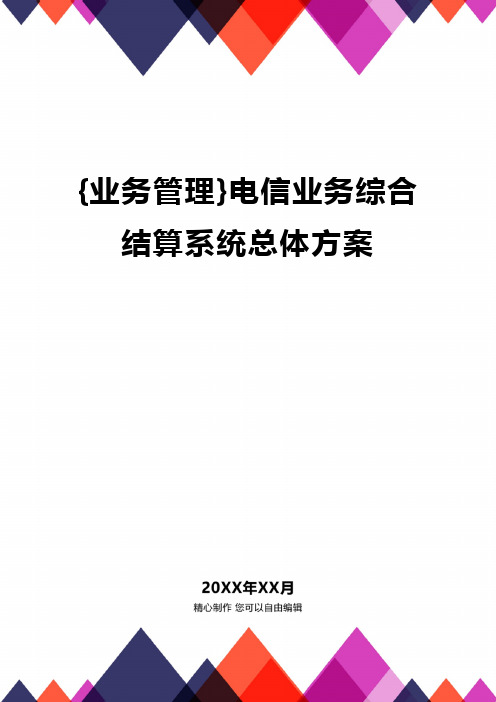 {业务管理}电信业务综合结算系统总体方案

20XX年XX月

精心制作 您可以自由编辑